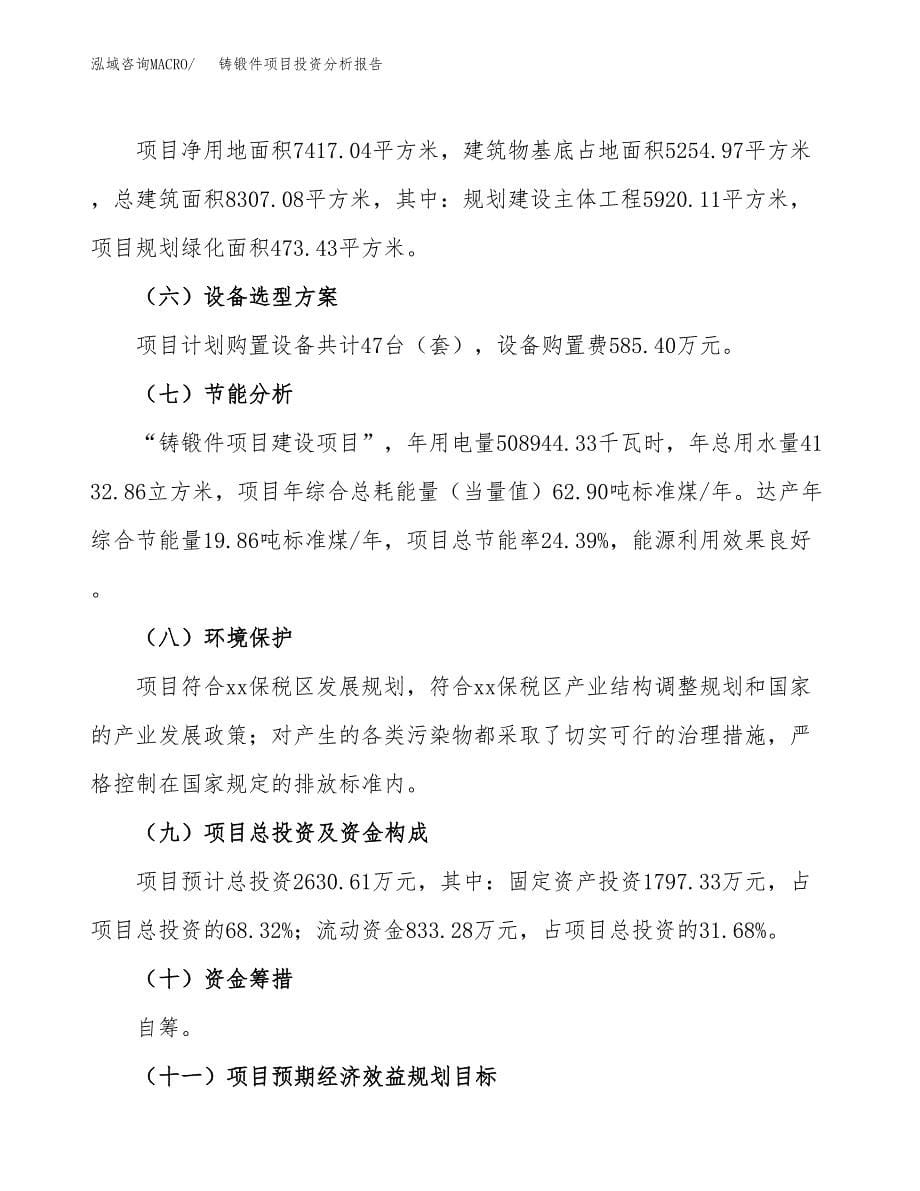 泓域咨询MACRO/　　铸锻件项目投资分析报告

项目净用地面积7417.04平方米，建筑物基底占地面积5254.97平方米，总建筑面积8307.08平方米，其中：规划建设主体工程5920.11平方米，项目规划绿化面积473.43平方米。

（六）设备选型方案

项目计划购置设备共计47台（套），设备购置费585.40万元。

（七）节能分析

“铸锻件项目建设项目”，年用电量508944.33千瓦时，年总用水量4132.86立方米，项目年综合总耗能量（当量值）62.90吨标准煤/年。达产年综合节能量19.86吨标准煤/年，项目总节能率24.39%，能源利用效果良好。

（八）环境保护

项目符合xx保税区发展规划，符合xx保税区产业结构调整规划和国家的产业发展政策；对产生的各类污染物都采取了切实可行的治理措施，严格控制在国家规定的排放标准内。

（九）项目总投资及资金构成

项目预计总投资2630.61万元，其中：固定资产投资1797.33万元，占项目总投资的68.32%；流动资金833.28万元，占项目总投资的31.68%。

（十）资金筹措

自筹。

（十一）项目预期经济效益规划目标